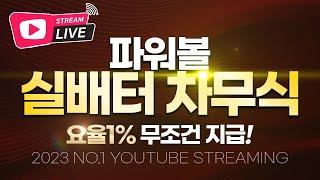 STREAM
LIVE

파워볼
실배터 차무식

요율1% 무조건 지급!

2023 NO.1 YOUTUBE STREAMING